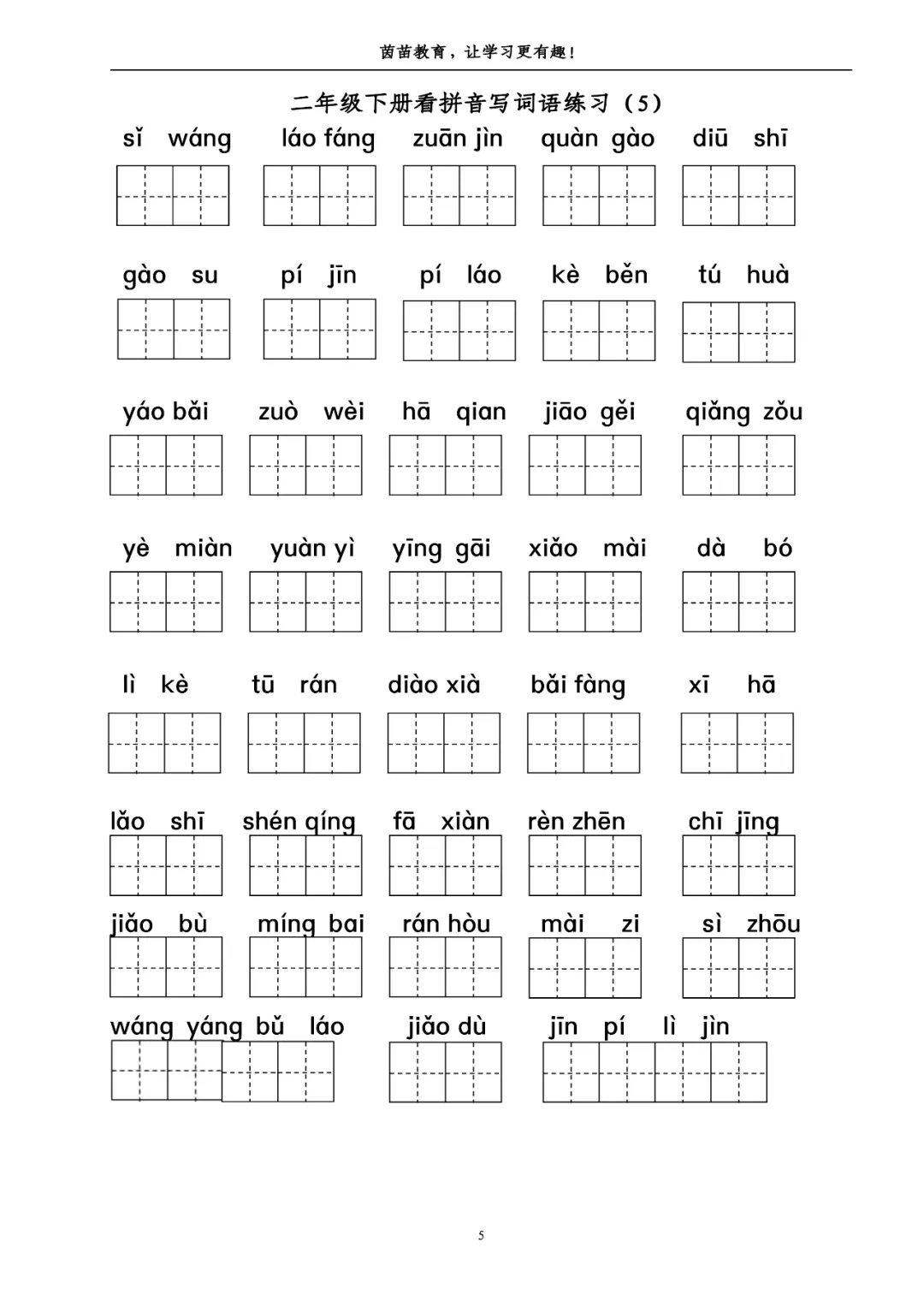 茵苗教育，让学习更有趣！

二年级下册看拼音写词语练习（5）

sǐ wáng　láo fáng　zuān jìn　quàn gào　diū shī

gào su　pí jīn　pí láo　kè běn　tú huà

yáo bǎi　zuò wèi　hā qian　jiāo gěi　qiǎng zǒu

yè miàn　yuàn yì　yīng gāi　xiǎo mài　dà bó

lì kè　tū rán　diào xià　bǎi fàng　xī hā

lǎo shī　shén qíng　fā xiàn　rèn zhēn　chī jīng

jiǎo bù　míng bai　rán hòu　mài zi　sì zhōu

wáng yáng bǔ láo　jiǎo dù　jīn pí lì jìn

5